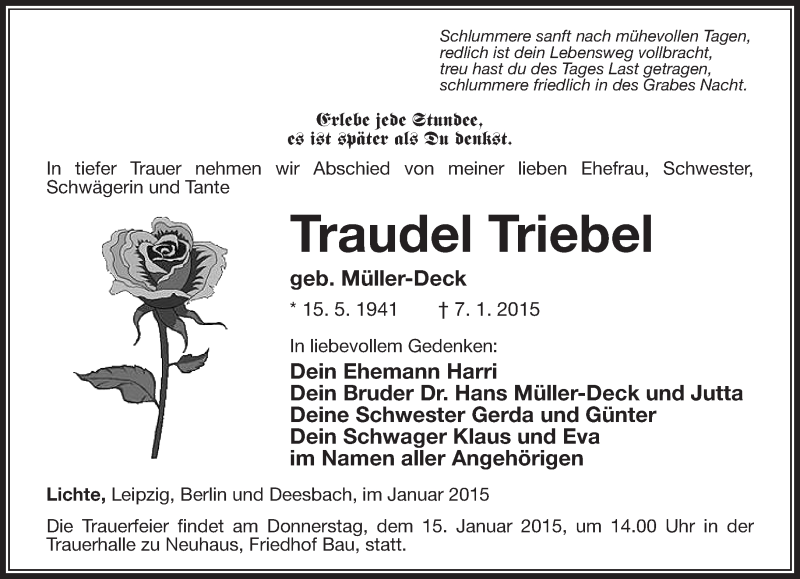 Schlummere sanft nach mühevollen Tagen,
redlich ist dein Lebensweg vollbracht,
treu hast du des Tages Last getragen,
schlummere friedlich in des Grabes Nacht.

Erlebe jede Stundee,
es ist später als Du denkst.

In tiefer Trauer nehmen wir Abschied von meiner lieben Ehefrau, Schwester, Schwägerin und Tante

Traudel Triebel

geb. Müller-Deck

* 15. 5. 1941 † 7. 1. 2015

In liebevollem Gedenken:

Dein Ehemann Harri
Dein Bruder Dr. Hans Müller-Deck und Jutta
Deine Schwester Gerda und Günter
Dein Schwager Klaus und Eva
im Namen aller Angehörigen

Lichte, Leipzig, Berlin und Deesbach, im Januar 2015

Die Trauerfeier findet am Donnerstag, dem 15. Januar 2015, um 14.00 Uhr in der Trauerhalle zu Neuhaus, Friedhof Bau, statt.